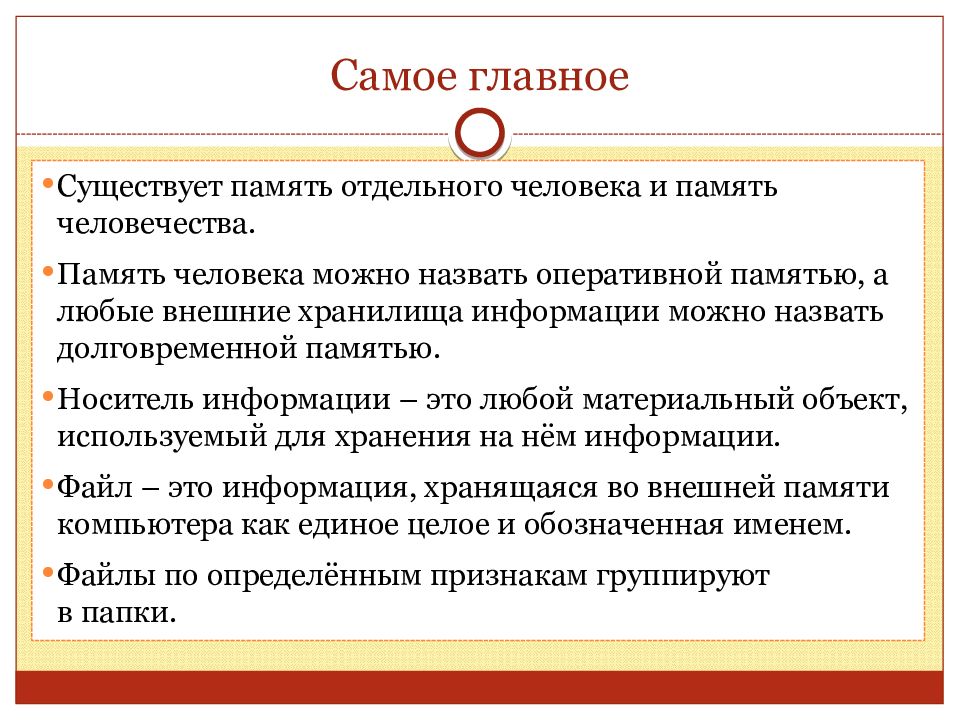 Самое главное

• Существует память отдельного человека и память человечества.

• Память человека можно назвать оперативной памятью, а любые внешние хранилища информации можно назвать долговременной памятью.

• Носитель информации – это любой материальный объект, используемый для хранения на нём информации.

• Файл – это информация, хранящаяся во внешней памяти компьютера как единое целое и обозначенная именем.

• Файлы по определённым признакам группируют в папки.